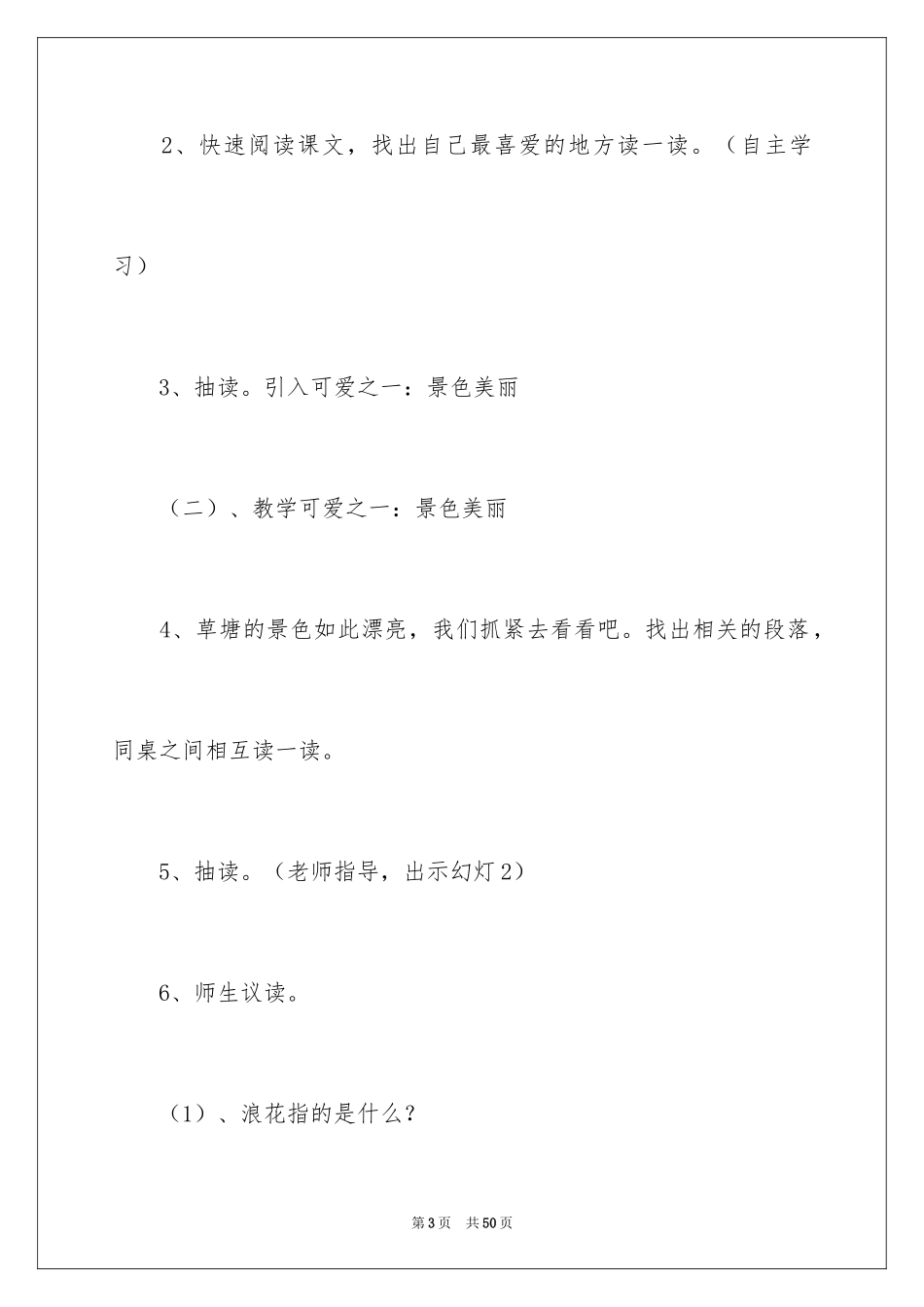 2、快速阅读课文，找出自己最喜爱的地方读一读。（自主学习）

3、抽读。引入可爱之一：景色美丽

（二）、教学可爱之一：景色美丽

4、草塘的景色如此漂亮，我们抓紧去看看吧。找出相关的段落，同桌之间相互读一读。

5、抽读。（老师指导，出示幻灯2）

6、师生议读。

（1）、浪花指的是什么？

第3页　共50页